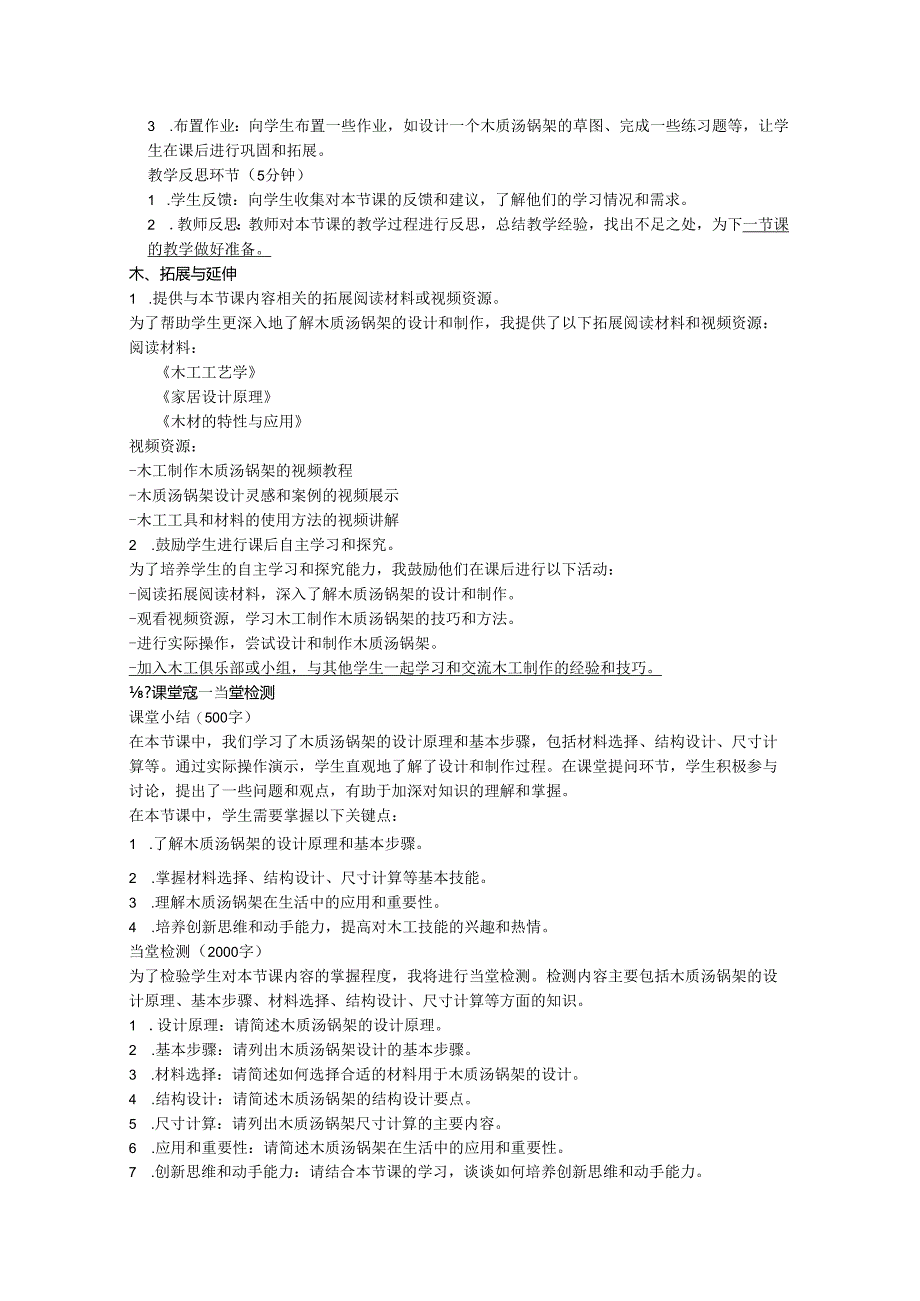 3 .布置作业：向学生布置一些作业，如设计一个木质汤锅架的草图、完成一些练习题等，让学生在课后进行巩固和拓展。

教学反思环节（5分钟）

1 .学生反馈：向学生收集对本节课的反馈和建议，了解他们的学习情况和需求。

2 .教师反思：教师对本节课的教学过程进行反思，总结教学经验，找出不足之处，为下一节课的教学做好准备。

木、拓展与延伸

1 .提供与本节课内容相关的拓展阅读材料或视频资源。

为了帮助学生更深入地了解木质汤锅架的设计和制作，我提供了以下拓展阅读材料和视频资源：

阅读材料：

《木工工艺学》

《家居设计原理》

《木材的特性与应用》

视频资源：

-木工制作木质汤锅架的视频教程

-木质汤锅架设计灵感和案例的视频展示

-木工工具和材料的使用方法的视频讲解

2 .鼓励学生进行课后自主学习和探究。

为了培养学生的自主学习和探究能力，我鼓励他们在课后进行以下活动：

-阅读拓展阅读材料，深入了解木质汤锅架的设计和制作。

-观看视频资源，学习木工制作木质汤锅架的技巧和方法。

-进行实际操作，尝试设计和制作木质汤锅架。

-加入木工俱乐部或小组，与其他学生一起学习和交流木工制作的经验和技巧。

⅛?课堂寇一当堂检测

课堂小结（500字）

在本节课中，我们学习了木质汤锅架的设计原理和基本步骤，包括材料选择、结构设计、尺寸计算等。通过实际操作演示，学生直观地了解了设计和制作过程。在课堂提问环节，学生积极参与讨论，提出了一些问题和观点，有助于加深对知识的理解和掌握。

在本节课中，学生需要掌握以下关键点：

1 .了解木质汤锅架的设计原理和基本步骤。

2 .掌握材料选择、结构设计、尺寸计算等基本技能。

3 .理解木质汤锅架在生活中的应用和重要性。

4 .培养创新思维和动手能力，提高对木工技能的兴趣和热情。

当堂检测（2000字）

为了检验学生对本节课内容的掌握程度，我将进行当堂检测。检测内容主要包括木质汤锅架的设计原理、基本步骤、材料选择、结构设计、尺寸计算等方面的知识。

1 .设计原理：请简述木质汤锅架的设计原理。

2 .基本步骤：请列出木质汤锅架设计的基本步骤。

3 .材料选择：请简述如何选择合适的材料用于木质汤锅架的设计。

4 .结构设计：请简述木质汤锅架的结构设计要点。

5 .尺寸计算：请列出木质汤锅架尺寸计算的主要内容。

6 .应用和重要性：请简述木质汤锅架在生活中的应用和重要性。

7 .创新思维和动手能力：请结合本节课的学习，谈谈如何培养创新思维和动手能力。